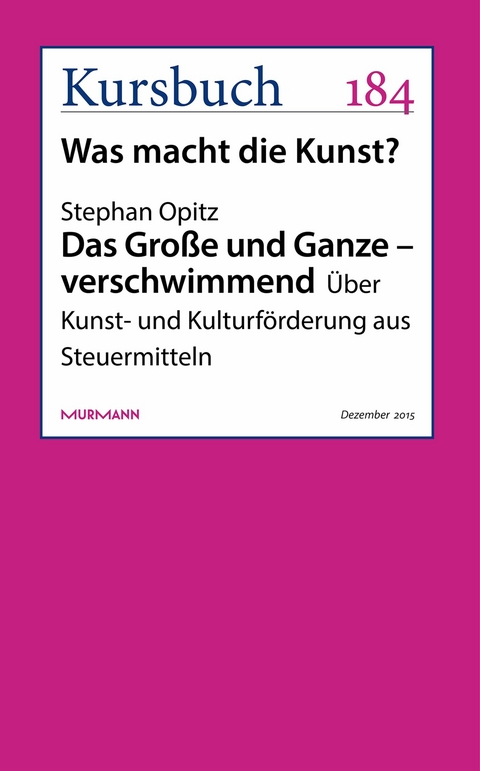 Kursbuch 184

Was macht die Kunst?

Stephan Opitz

Das Große und Ganze – verschwimmend Über Kunst- und Kulturförderung aus Steuermitteln

MURMANN

Dezember 2015